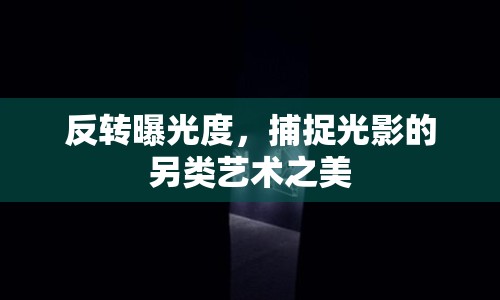 反转曝光度，捕捉光影的另类艺术之美